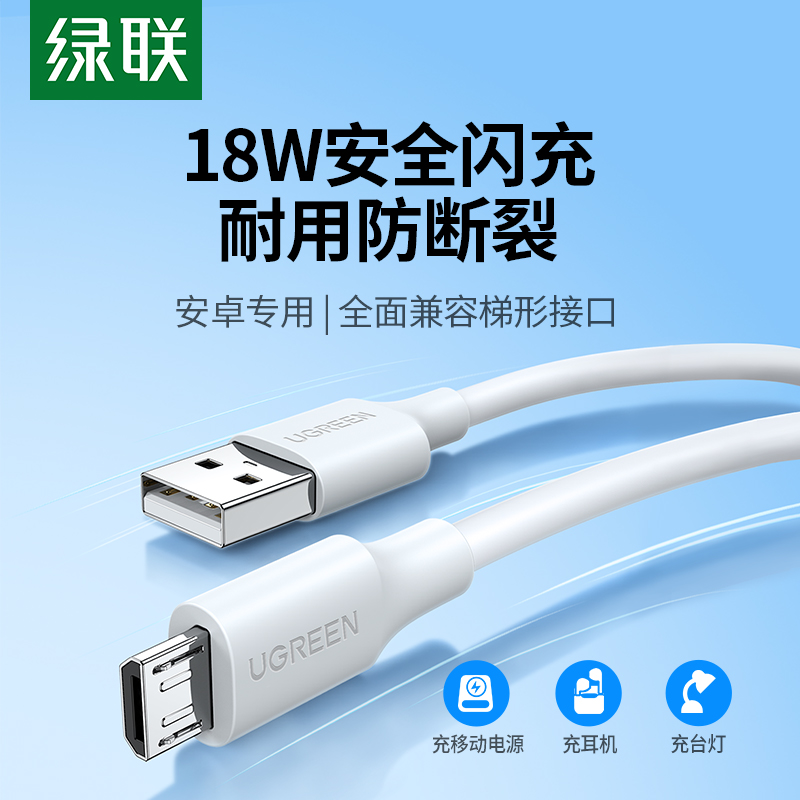 绿联

18W安全闪充
耐用防断裂

安卓专用 | 全面兼容梯形接口

UGREEN

UGREEN

充移动电源

充耳机

充台灯